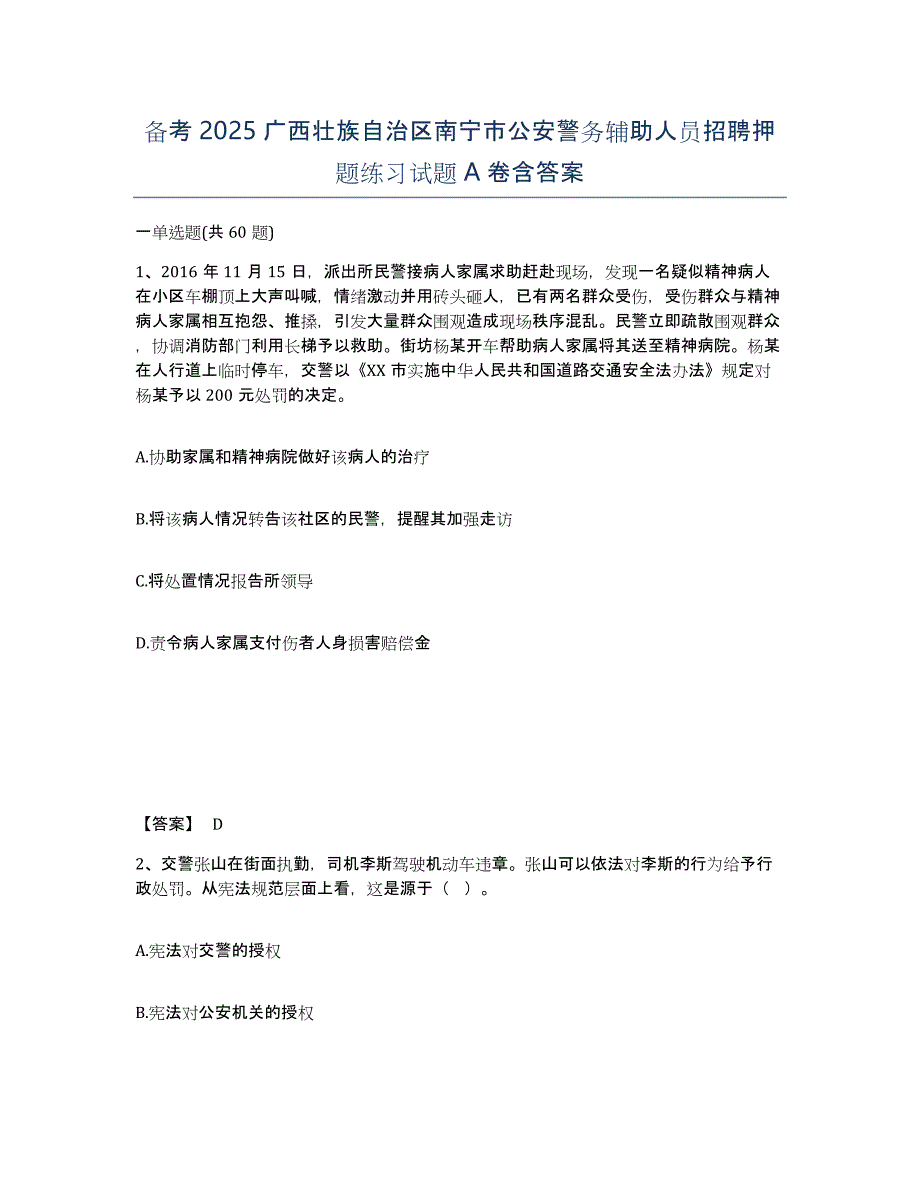 备考 2025 广西壮族自治区南宁市公安警务辅助人员招聘押题练习试题 A 卷含答案

一单选题(共 60 题)

1、2016 年 11 月 15 日，派出所民警接病人家属求助赶赴现场，发现一名疑似精神病人在小区车棚顶上大声叫喊，情绪激动并用砖头砸人，已有两名群众受伤，受伤群众与精神病人家属相互抱怨、推搡，引发大量群众围观造成现场秩序混乱。民警立即疏散围观群众，协调消防部门利用长梯予以救助。街坊杨某开车帮助病人家属将其送至精神病院。杨某在人行道上临时停车，交警以《XX 市实施中华人民共和国道路交通安全法办法》规定对杨某予以 200 元处罚的决定。

A.协助家属和精神病院做好该病人的治疗

B.将该病人情况转告该社区的民警，提醒其加强走访

C.将处置情况报告所领导

D.责令病人家属支付伤者人身损害赔偿金

【答案】 D

2、交警张山在街面执勤，司机李斯驾驶机动车违章。张山可以依法对李斯的行为给予行政处罚。从宪法规范层面上看，这是源于（ ）。

A.宪法对交警的授权

B.宪法对公安机关的授权